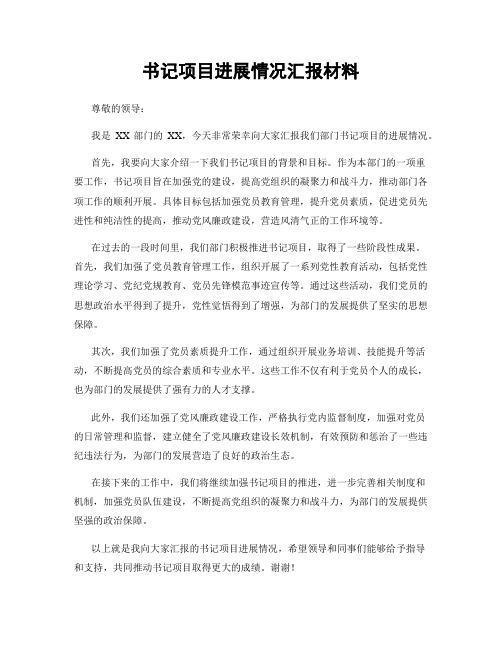 书记项目进展情况汇报材料

尊敬的领导：

我是 XX 部门的 XX，今天非常荣幸向大家汇报我们部门书记项目的进展情况。

首先，我要向大家介绍一下我们书记项目的背景和目标。作为本部门的一项重要工作，书记项目旨在加强党的建设，提高党组织的凝聚力和战斗力，推动部门各项工作的顺利开展。具体目标包括加强党员教育管理，提升党员素质，促进党员先进性和纯洁性的提高，推动党风廉政建设，营造风清气正的工作环境等。

在过去的一段时间里，我们部门积极推进书记项目，取得了一些阶段性成果。首先，我们加强了党员教育管理工作，组织开展了一系列党性教育活动，包括党性理论学习、党纪党规教育、党员先锋模范事迹宣传等。通过这些活动，我们党员的思想政治水平得到了提升，党性觉悟得到了增强，为部门的发展提供了坚实的思想保障。

其次，我们加强了党员素质提升工作，通过组织开展业务培训、技能提升等活动，不断提高党员的综合素质和专业水平。这些工作不仅有利于党员个人的成长，也为部门的发展提供了强有力的人才支撑。

此外，我们还加强了党风廉政建设工作，严格执行党内监督制度，加强对党员的日常管理和监督，建立健全了党风廉政建设长效机制，有效预防和惩治了一些违纪违法行为，为部门的发展营造了良好的政治生态。

在接下来的工作中，我们将继续加强书记项目的推进，进一步完善相关制度和机制，加强党员队伍建设，不断提高党组织的凝聚力和战斗力，为部门的发展提供坚强的政治保障。

以上就是我向大家汇报的书记项目进展情况，希望领导和同事们能够给予指导和支持，共同推动书记项目取得更大的成绩。谢谢！